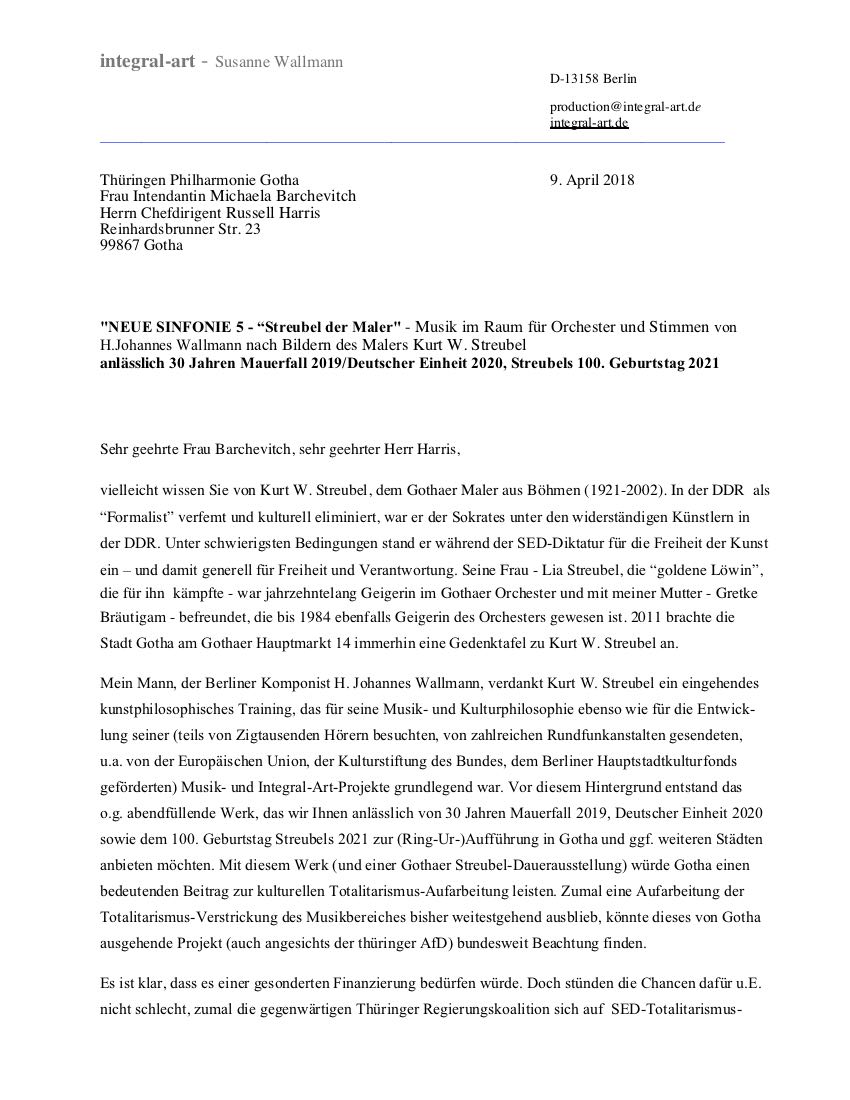 integral-art - Susanne Wallmann

D-13158 Berlin

production@integral-art.de
integral-art.de

Thüringen Philharmonie Gotha
Frau Intendantin Michaela Barchevitch
Herrn Chefdirigent Russell Harris
Reinhardsbrunner Str. 23
99867 Gotha

9. April 2018

"NEUE SINFONIE 5 - “Streubel der Maler" - Musik im Raum für Orchester und Stimmen von H.Johannes Wallmann nach Bildern des Malers Kurt W. Streubel
anlässlich 30 Jahren Mauerfall 2019/Deutscher Einheit 2020, Streubels 100. Geburtstag 2021

Sehr geehrte Frau Barchevitch, sehr geehrter Herr Harris,

vielleicht wissen Sie von Kurt W. Streubel, dem Gothaer Maler aus Böhmen (1921-2002). In der DDR als “Formalist” verfemt und kulturell eliminiert, war er der Sokrates unter den widerständigen Künstlern in der DDR. Unter schwierigsten Bedingungen stand er während der SED-Diktatur für die Freiheit der Kunst ein – und damit generell für Freiheit und Verantwortung. Seine Frau - Lia Streubel, die “goldene Löwin”, die für ihn kämpfte - war jahrzehntelang Geigerin im Gothaer Orchester und mit meiner Mutter - Gretke Bräutigam - befreundet, die bis 1984 ebenfalls Geigerin des Orchesters gewesen ist. 2011 brachte die Stadt Gotha am Gothaer Hauptmarkt 14 immerhin eine Gedenktafel zu Kurt W. Streubel an.

Mein Mann, der Berliner Komponist H. Johannes Wallmann, verdankt Kurt W. Streubel ein eingehendes kunstphilosophisches Training, das für seine Musik- und Kulturphilosophie ebenso wie für die Entwicklung seiner (teils von Zigtausenden Hörern besuchten, von zahlreichen Rundfunkanstalten gesendeten, u.a. von der Europäischen Union, der Kulturstiftung des Bundes, dem Berliner Hauptstadtkulturfonds geförderten) Musik- und Integral-Art-Projekte grundlegend war. Vor diesem Hintergrund entstand das o.g. abendfüllende Werk, das wir Ihnen anlässlich von 30 Jahren Mauerfall 2019, Deutscher Einheit 2020 sowie dem 100. Geburtstag Streubels 2021 zur (Ring-Ur-)Aufführung in Gotha und ggf. weiteren Städten anbieten möchten. Mit diesem Werk (und einer Gothaer Streubel-Dauerausstellung) würde Gotha einen bedeutenden Beitrag zur kulturellen Totalitarismus-Aufarbeitung leisten. Zumal eine Aufarbeitung der Totalitarismus-Verstrickung des Musikbereiches bisher weitestgehend ausblieb, könnte dieses von Gotha ausgehende Projekt (auch angesichts der thüringer AfD) bundesweit Beachtung finden.

Es ist klar, dass es einer gesonderten Finanzierung bedürfen würde. Doch stünden die Chancen dafür u.E. nicht schlecht, zumal die gegenwärtigen Thüringer Regierungskoalition sich auf SED-Totalitarismus-